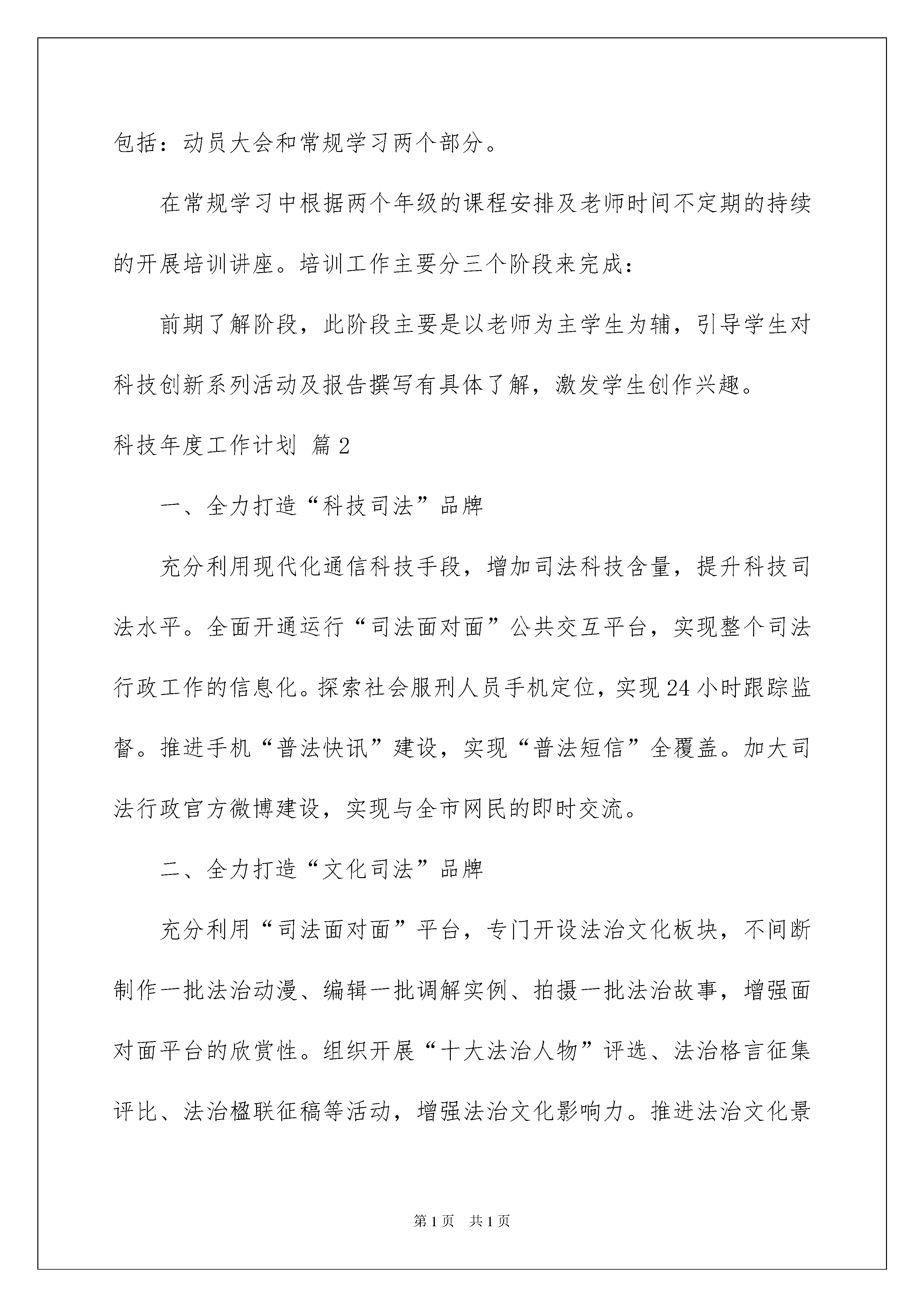 包括：动员大会和常规学习两个部分。

在常规学习中根据两个年级的课程安排及老师时间不定期的持续的开展培训讲座。培训工作主要分三个阶段来完成：

前期了解阶段，此阶段主要是以老师为主学生为辅，引导学生对科技创新系列活动及报告撰写有具体了解，激发学生创作兴趣。

科技年度工作计划 篇2

一、全力打造“科技司法”品牌

充分利用现代化通信科技手段，增加司法科技含量，提升科技司法水平。全面开通运行“司法面对面”公共交互平台，实现整个司法行政工作的信息化。探索社会服刑人员手机定位，实现24小时跟踪监督。推进手机“普法快讯”建设，实现“普法短信”全覆盖。加大司法行政官方微博建设，实现与全市网民的即时交流。

二、全力打造“文化司法”品牌

充分利用“司法面对面”平台，专门开设法治文化板块，不间断制作一批法治动漫、编辑一批调解实例、拍摄一批法治故事，增强面对面平台的欣赏性。组织开展“十大法治人物”评选、法治格言征集评比、法治楹联征稿等活动，增强法治文化影响力。推进法治文化景

第1页 共1页